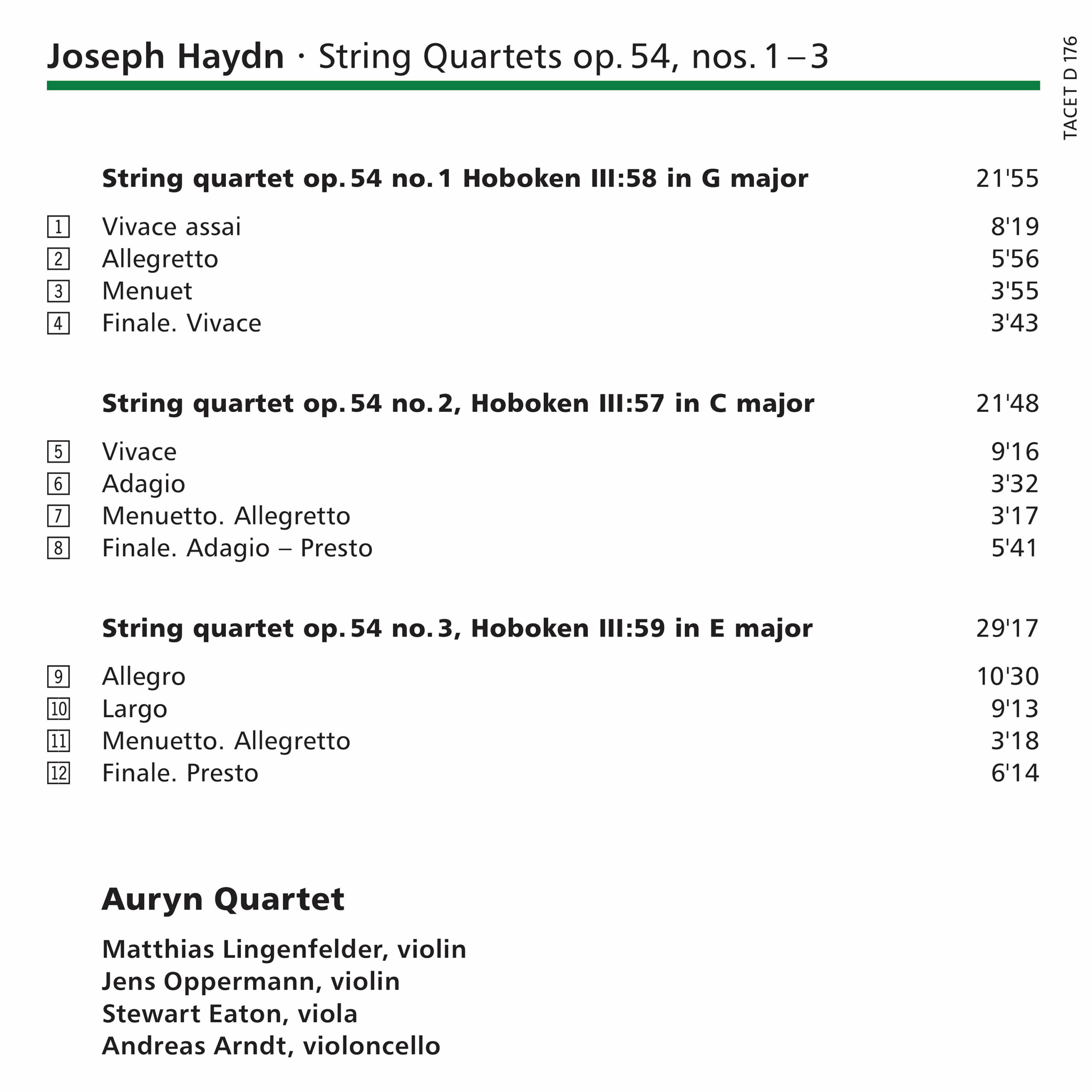 Joseph Haydn · String Quartets op. 54, nos. 1 – 3

TACET D 176

String quartet op. 54 no. 1 Hoboken III:58 in G major 21'55

1 Vivace assai 8'19
2 Allegretto 5'56
3 Menuet 3'55
4 Finale. Vivace 3'43

String quartet op. 54 no. 2, Hoboken III:57 in C major 21'48

5 Vivace 9'16
6 Adagio 3'32
7 Menuetto. Allegretto 3'17
8 Finale. Adagio – Presto 5'41

String quartet op. 54 no. 3, Hoboken III:59 in E major 29'17

9 Allegro 10'30
10 Largo 9'13
11 Menuetto. Allegretto 3'18
12 Finale. Presto 6'14

Auryn Quartet

Matthias Lingenfelder, violin
Jens Oppermann, violin
Stewart Eaton, viola
Andreas Arndt, violoncello